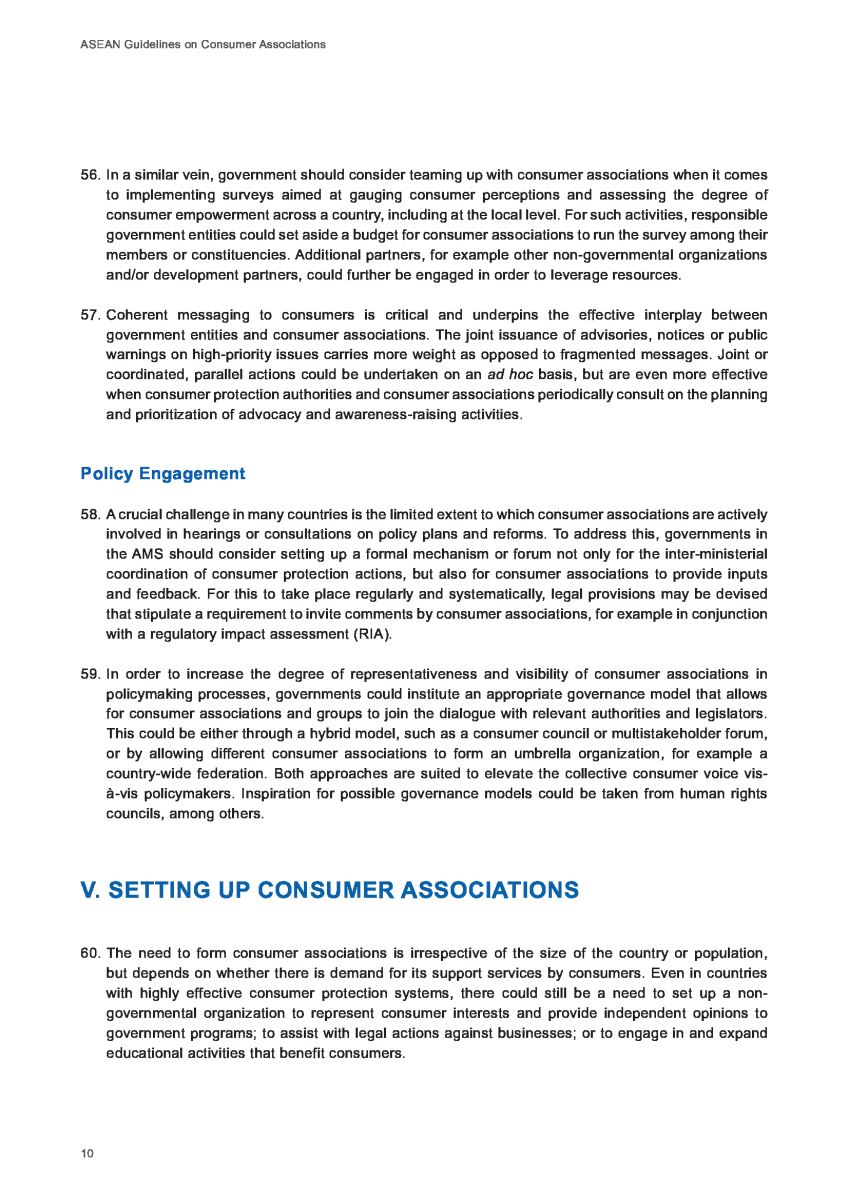 ASEAN Guidelines on Consumer Associations

56. In a similar vein, government should consider teaming up with consumer associations when it comes to implementing surveys aimed at gauging consumer perceptions and assessing the degree of consumer empowerment across a country, including at the local level. For such activities, responsible government entities could set aside a budget for consumer associations to run the survey among their members or constituencies. Additional partners, for example other non-governmental organizations and/or development partners, could further be engaged in order to leverage resources.

57. Coherent messaging to consumers is critical and underpins the effective interplay between government entities and consumer associations. The joint issuance of advisories, notices or public warnings on high-priority issues carries more weight as opposed to fragmented messages. Joint or coordinated, parallel actions could be undertaken on an ad hoc basis, but are even more effective when consumer protection authorities and consumer associations periodically consult on the planning and prioritization of advocacy and awareness-raising activities.

Policy Engagement

58. A crucial challenge in many countries is the limited extent to which consumer associations are actively involved in hearings or consultations on policy plans and reforms. To address this, governments in the AMS should consider setting up a formal mechanism or forum not only for the inter-ministerial coordination of consumer protection actions, but also for consumer associations to provide inputs and feedback. For this to take place regularly and systematically, legal provisions may be devised that stipulate a requirement to invite comments by consumer associations, for example in conjunction with a regulatory impact assessment (RIA).

59. In order to increase the degree of representativeness and visibility of consumer associations in policymaking processes, governments could institute an appropriate governance model that allows for consumer associations and groups to join the dialogue with relevant authorities and legislators. This could be either through a hybrid model, such as a consumer council or multistakeholder forum, or by allowing different consumer associations to form an umbrella organization, for example a country-wide federation. Both approaches are suited to elevate the collective consumer voice vis-à-vis policymakers. Inspiration for possible governance models could be taken from human rights councils, among others.

V. SETTING UP CONSUMER ASSOCIATIONS

60. The need to form consumer associations is irrespective of the size of the country or population, but depends on whether there is demand for its support services by consumers. Even in countries with highly effective consumer protection systems, there could still be a need to set up a non-governmental organization to represent consumer interests and provide independent opinions to government programs; to assist with legal actions against businesses; or to engage in and expand educational activities that benefit consumers.

10